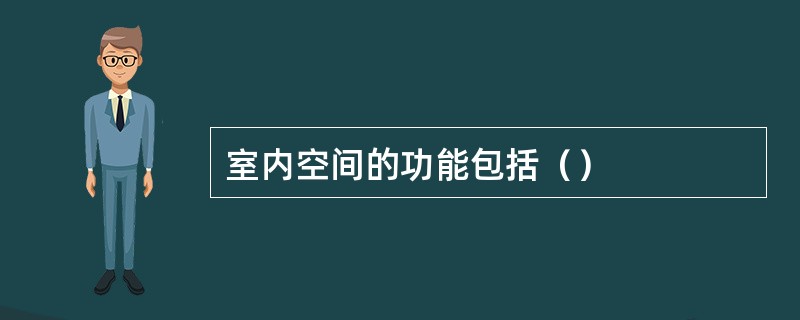 室内空间的功能包括（）